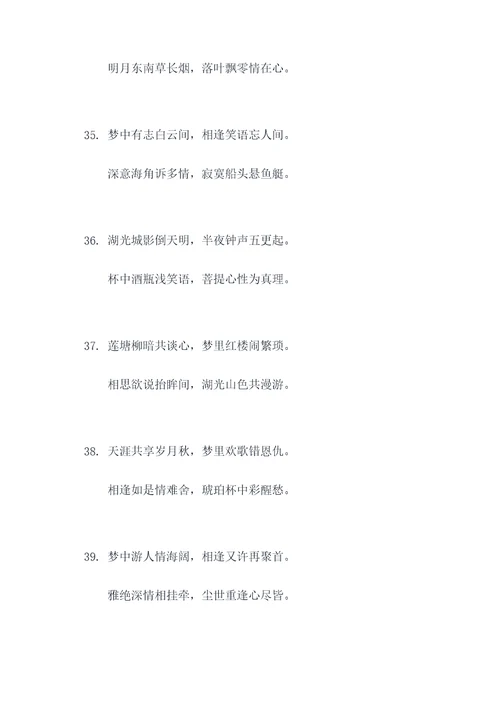 明月东南草长烟，落叶飘零情在心。

35. 梦中有志白云间，相逢笑语忘人间。

深意海角诉多情，寂寞船头悬鱼艇。

36. 湖光城影倒天明，半夜钟声五更起。

杯中酒瓶浅笑语，菩提心性为真理。

37. 莲塘柳暗共谈心，梦里红楼闹繁琐。

相思欲说抬眸间，湖光山色共漫游。

38. 天涯共享岁月秋，梦里欢歌错恩仇。

相逢如是情难舍，琥珀杯中彩醒愁。

39. 梦中游人情海阔，相逢又许再聚首。

雅绝深情相挂牵，尘世重逢心尽皆。